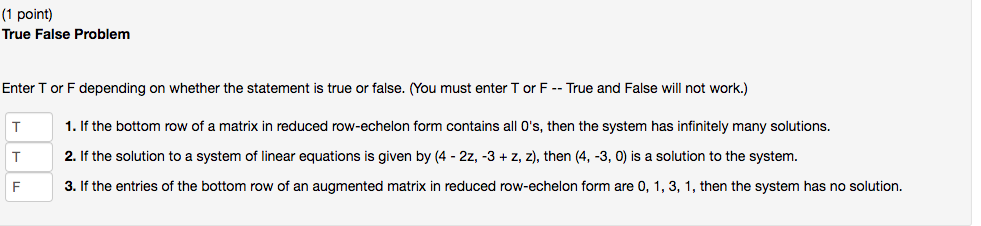 (1 point)
True False Problem

Enter T or F depending on whether the statement is true or false. (You must enter T or F -- True and False will not work.)

T 1. If the bottom row of a matrix in reduced row-echelon form contains all 0's, then the system has infinitely many solutions.

T 2. If the solution to a system of linear equations is given by (4 - 2z, -3 + z, z), then (4, -3, 0) is a solution to the system.

F 3. If the entries of the bottom row of an augmented matrix in reduced row-echelon form are 0, 1, 3, 1, then the system has no solution.